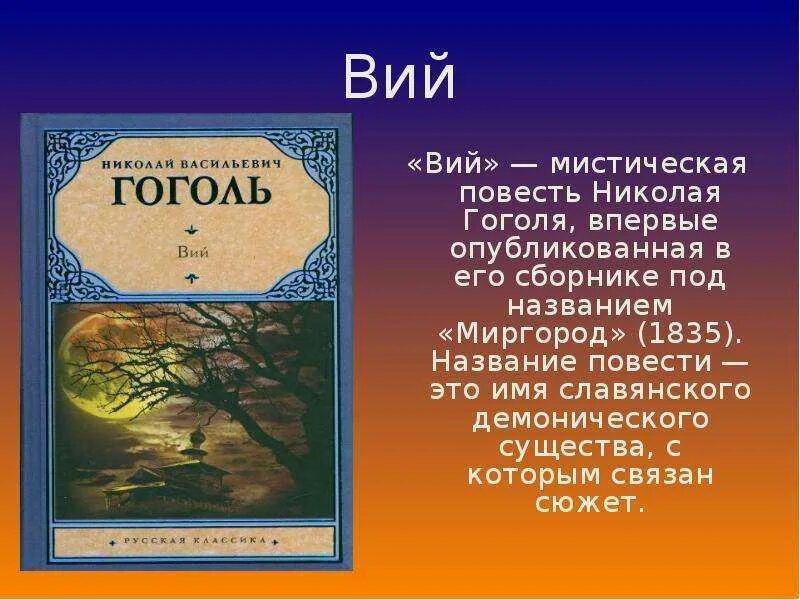 Вий

НИКОЛАЙ ВАСИЛЬЕВИЧ
ГОГОЛЬ
Вий

РУССКАЯ КЛАССИКА

«Вий» — мистическая повесть Николая Гоголя, впервые опубликованная в его сборнике под названием «Миргород» (1835). Название повести — это имя славянского демонического существа, с которым связан сюжет.